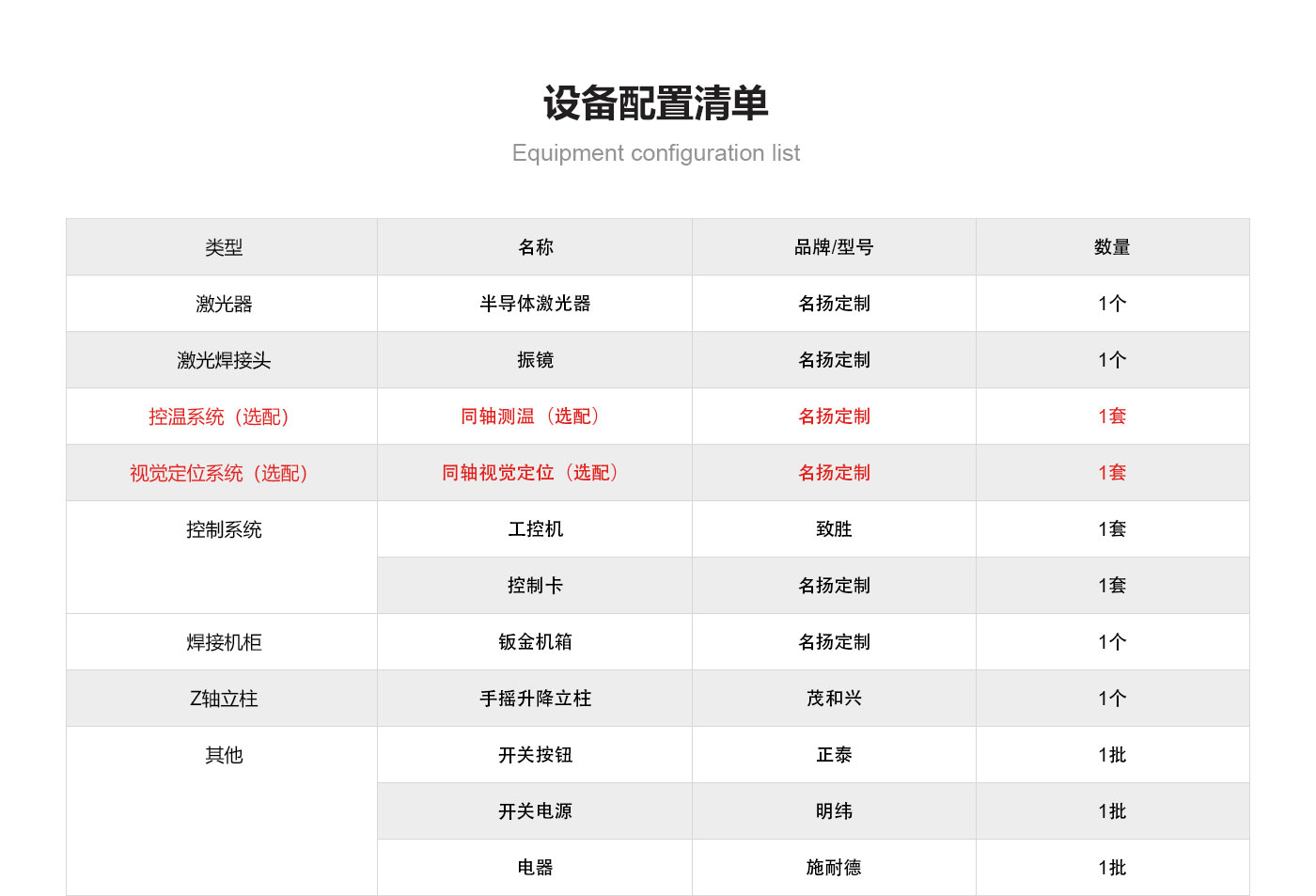 设备配置清单

Equipment configuration list

| 类型 | 名称 | 品牌/型号 | 数量 |
|---|---|---|---|
| 激光器 | 半导体激光器 | 名扬定制 | 1个 |
| 激光焊接头 | 振镜 | 名扬定制 | 1个 |
| 控温系统（选配） | 同轴测温（选配） | 名扬定制 | 1套 |
| 视觉定位系统（选配） | 同轴视觉定位（选配） | 名扬定制 | 1套 |
| 控制系统 | 工控机 | 致胜 | 1套 |
|  | 控制卡 | 名扬定制 | 1套 |
| 焊接机柜 | 钣金机箱 | 名扬定制 | 1个 |
| Z轴立柱 | 手摇升降立柱 | 茂和兴 | 1个 |
| 其他 | 开关按钮 | 正泰 | 1批 |
|  | 开关电源 | 明纬 | 1批 |
|  | 电器 | 施耐德 | 1批 |